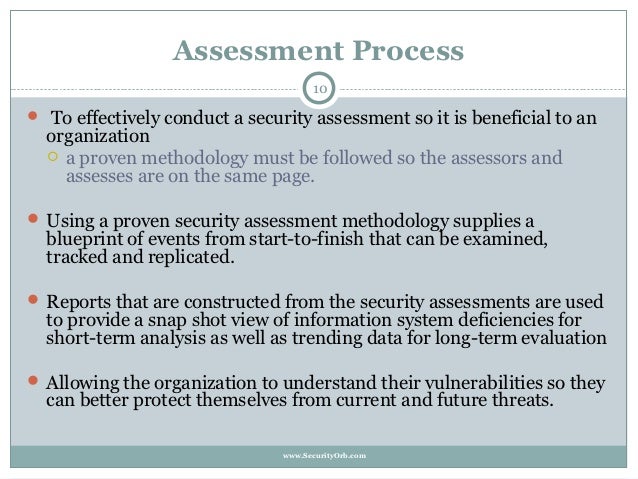 Assessment Process

10

- To effectively conduct a security assessment so it is beneficial to an organization
  - a proven methodology must be followed so the assessors and assesses are on the same page.

- Using a proven security assessment methodology supplies a blueprint of events from start-to-finish that can be examined, tracked and replicated.

- Reports that are constructed from the security assessments are used to provide a snap shot view of information system deficiencies for short-term analysis as well as trending data for long-term evaluation

- Allowing the organization to understand their vulnerabilities so they can better protect themselves from current and future threats.

www.SecurityOrb.com